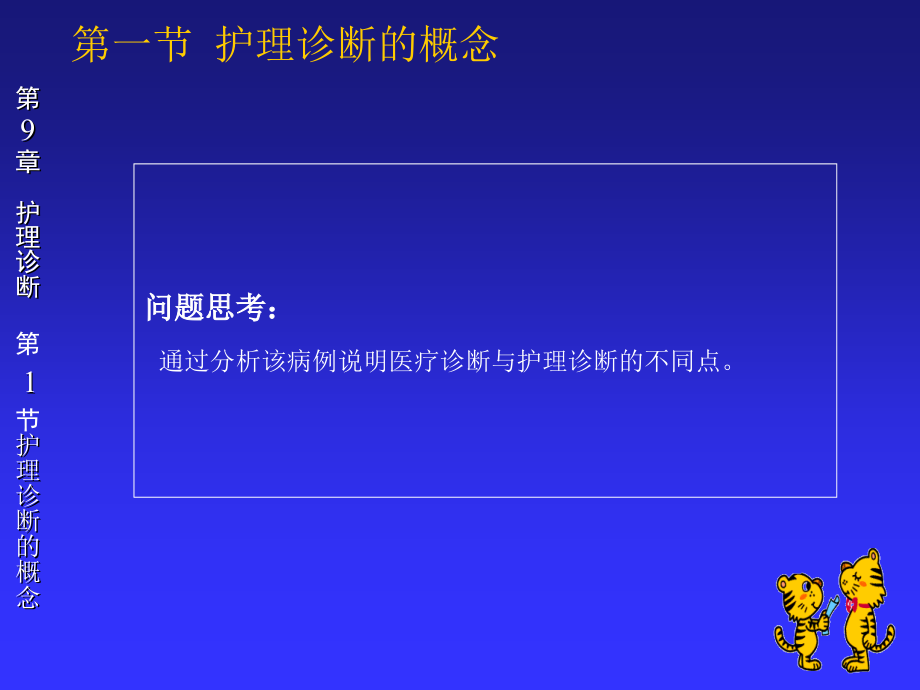 第一节 护理诊断的概念

第9章 护理诊断 第1节护理诊断的概念

问题思考：

通过分析该病例说明医疗诊断与护理诊断的不同点。